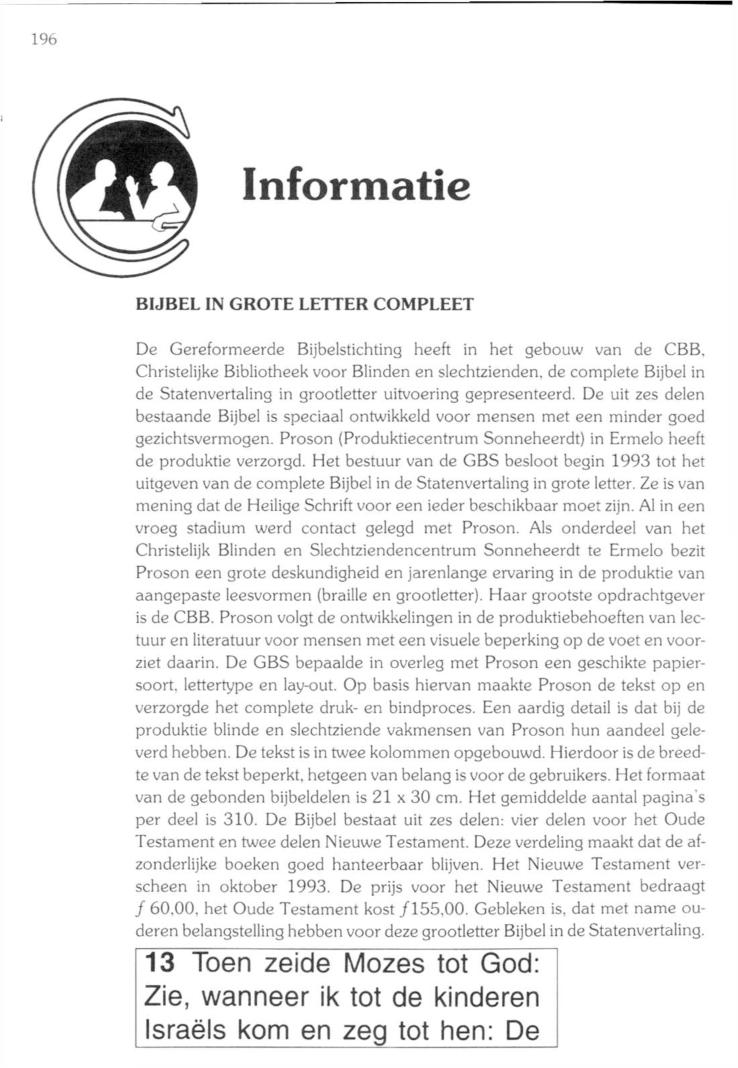 196

Informatie

BIJBEL IN GROTE LETTER COMPLEET

De Gereformeerde Bijbelstichting heeft in het gebouw van de CBB, Christelijke Bibliotheek voor Blinden en slechtzienden, de complete Bijbel in de Statenvertaling in grootletter uitvoering gepresenteerd. De uit zes delen bestaande Bijbel is speciaal ontwikkeld voor mensen met een minder goed gezichtsvermogen. Proson (Produktiecentrum Sonneheerdt) in Ermelo heeft de produktie verzorgd. Het bestuur van de GBS besloot begin 1993 tot het uitgeven van de complete Bijbel in de Statenvertaling in grote letter. Ze is van mening dat de Heilige Schrift voor een ieder beschikbaar moet zijn. Al in een vroeg stadium werd contact gelegd met Proson. Als onderdeel van het Christelijk Blinden en Slechtziendencentrum Sonneheerdt te Ermelo bezit Proson een grote deskundigheid en jarenlange ervaring in de produktie van aangepaste leesvormen (braille en grootletter). Haar grootste opdrachtgever is de CBB. Proson volgt de ontwikkelingen in de produktiebehoeften van lectuur en literatuur voor mensen met een visuele beperking op de voet en voorziet daarin. De GBS bepaalde in overleg met Proson een geschikte papiersoort, lettertype en lay-out. Op basis hiervan maakte Proson de tekst op en verzorgde het complete druk- en bindproces. Een aardig detail is dat bij de produktie blinde en slechtziende vakmensen van Proson hun aandeel geleverd hebben. De tekst is in twee kolommen opgebouwd. Hierdoor is de breedte van de tekst beperkt, hetgeen van belang is voor de gebruikers. Het formaat van de gebonden bijbeldelen is 21 x 30 cm. Het gemiddelde aantal pagina's per deel is 310. De Bijbel bestaat uit zes delen: vier delen voor het Oude Testament en twee delen Nieuwe Testament. Deze verdeling maakt dat de afzonderlijke boeken goed hanteerbaar blijven. Het Nieuwe Testament verscheen in oktober 1993. De prijs voor het Nieuwe Testament bedraagt ƒ 60,00, het Oude Testament kost ƒ155,00. Gebleken is, dat met name ouderen belangstelling hebben voor deze grootletter Bijbel in de Statenvertaling.

13 Toen zeide Mozes tot God: Zie, wanneer ik tot de kinderen Israëls kom en zeg tot hen: De